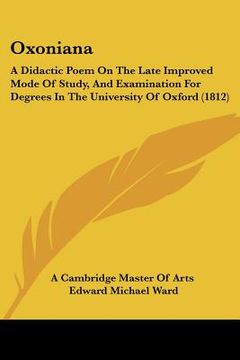 Oxoniana

A Didactic Poem On The Late Improved Mode Of Study, And Examination For Degrees In The University Of Oxford (1812)

A Cambridge Master Of Arts
Edward Michael Ward